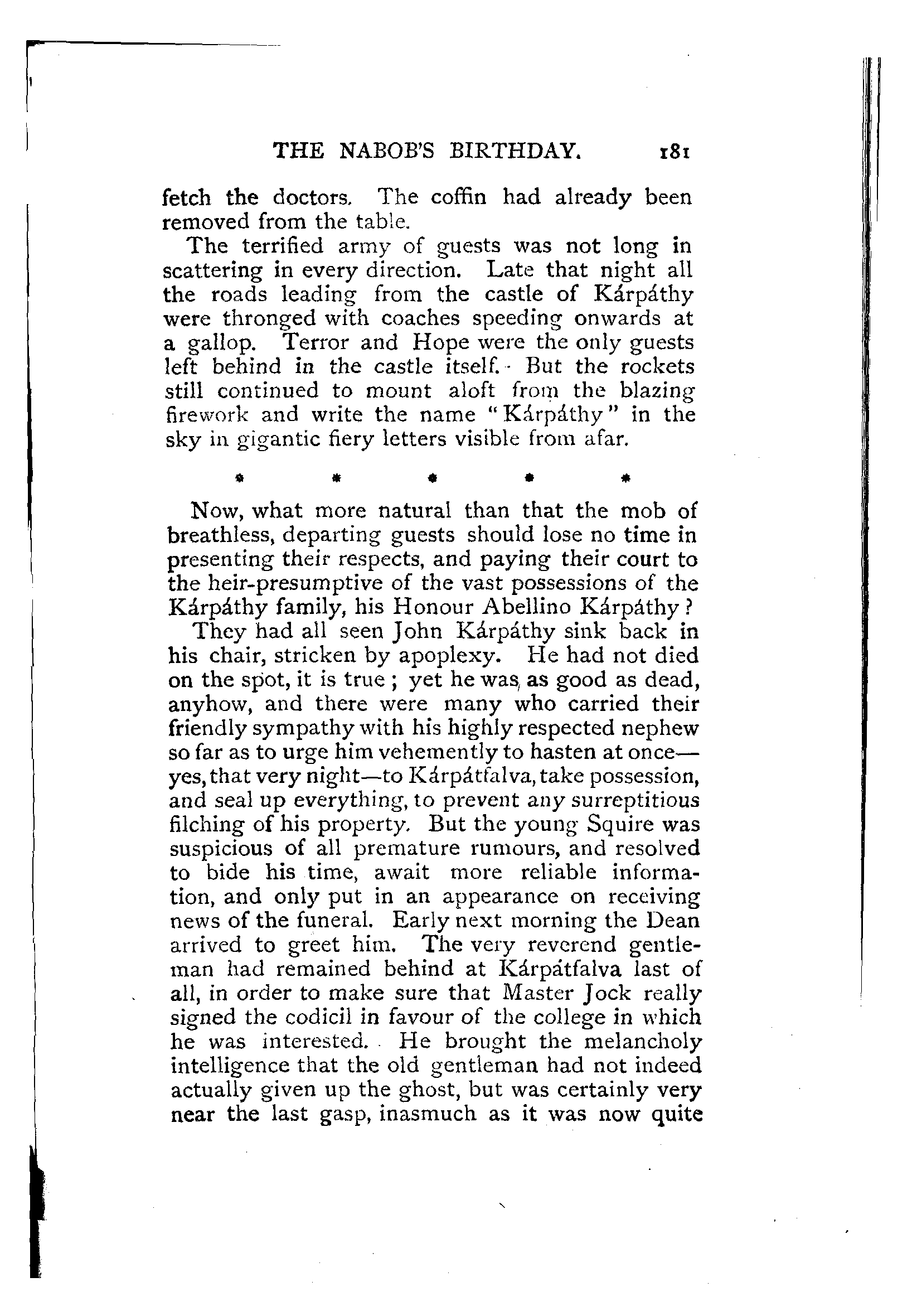 THE NABOB'S BIRTHDAY. 181

fetch the doctors. The coffin had already been removed from the table.

The terrified army of guests was not long in scattering in every direction. Late that night all the roads leading from the castle of Kárpáthy were thronged with coaches speeding onwards at a gallop. Terror and Hope were the only guests left behind in the castle itself. But the rockets still continued to mount aloft from the blazing firework and write the name "Kárpáthy" in the sky in gigantic fiery letters visible from afar.

* * * * *

Now, what more natural than that the mob of breathless, departing guests should lose no time in presenting their respects, and paying their court to the heir-presumptive of the vast possessions of the Kárpáthy family, his Honour Abellino Kárpáthy?

They had all seen John Kárpáthy sink back in his chair, stricken by apoplexy. He had not died on the spot, it is true; yet he was as good as dead, anyhow, and there were many who carried their friendly sympathy with his highly respected nephew so far as to urge him vehemently to hasten at once—yes, that very night—to Kárpátfalva, take possession, and seal up everything, to prevent any surreptitious filching of his property. But the young Squire was suspicious of all premature rumours, and resolved to bide his time, await more reliable information, and only put in an appearance on receiving news of the funeral. Early next morning the Dean arrived to greet him. The very reverend gentleman had remained behind at Kárpátfalva last of all, in order to make sure that Master Jock really signed the codicil in favour of the college in which he was interested. He brought the melancholy intelligence that the old gentleman had not indeed actually given up the ghost, but was certainly very near the last gasp, inasmuch as it was now quite